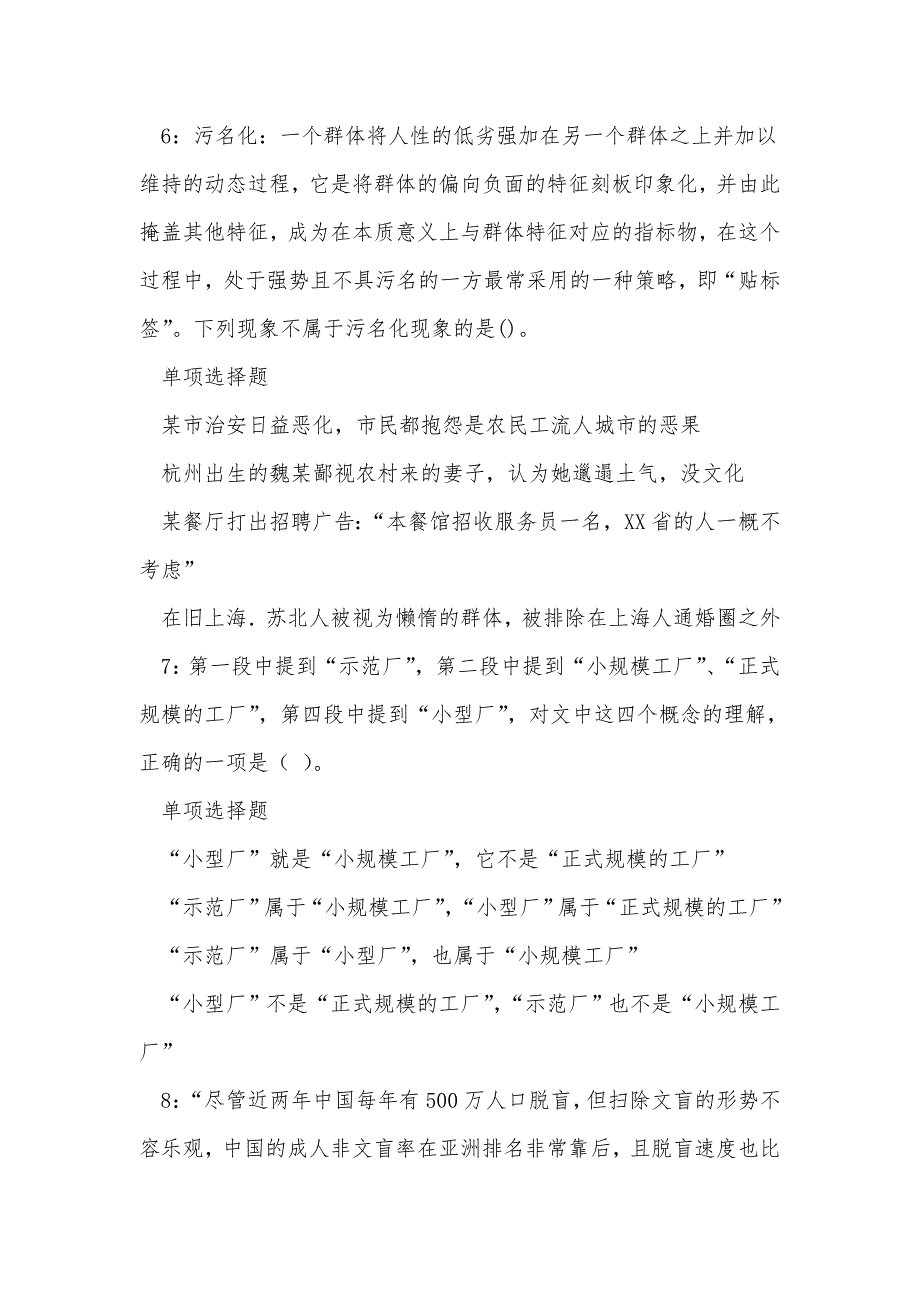 6：污名化：一个群体将人性的低劣强加在另一个群体之上并加以维持的动态过程，它是将群体的偏向负面的特征刻板印象化，并由此掩盖其他特征，成为在本质意义上与群体特征对应的指标物，在这个过程中，处于强势且不具污名的一方最常采用的一种策略，即“贴标签”。下列现象不属于污名化现象的是()。

单项选择题

某市治安日益恶化，市民都抱怨是农民工流人城市的恶果

杭州出生的魏某鄙视农村来的妻子，认为她邋遢土气，没文化

某餐厅打出招聘广告：“本餐馆招收服务员一名，XX省的人一概不考虑”

在旧上海．苏北人被视为懒惰的群体，被排除在上海人通婚圈之外

7：第一段中提到“示范厂”，第二段中提到“小规模工厂”、“正式规模的工厂”，第四段中提到“小型厂”，对文中这四个概念的理解，正确的一项是（ ）。

单项选择题

“小型厂”就是“小规模工厂”，它不是“正式规模的工厂”

“示范厂”属于“小规模工厂”，“小型厂”属于“正式规模的工厂”

“示范厂”属于“小型厂”，也属于“小规模工厂”

“小型厂”不是“正式规模的工厂”，“示范厂”也不是“小规模工厂”

8：“尽管近两年中国每年有500万人口脱盲，但扫除文盲的形势不容乐观，中国的成人非文盲率在亚洲排名非常靠后，且脱盲速度也比